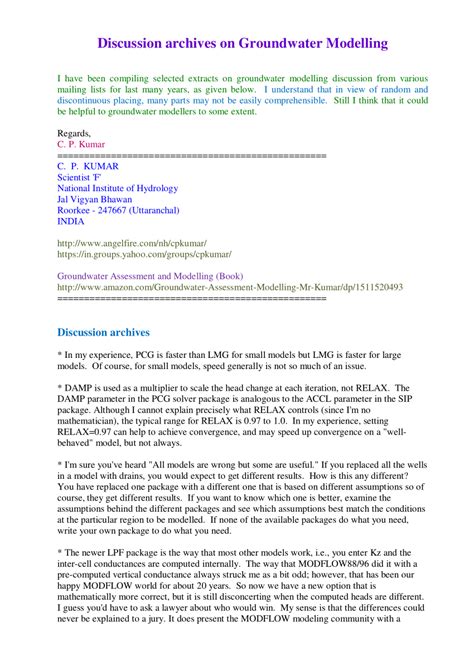 Discussion archives on Groundwater Modelling

I have been compiling selected extracts on groundwater modelling discussion from various mailing lists for last many years, as given below. I understand that in view of random and discontinuous placing, many parts may not be easily comprehensible. Still I think that it could be helpful to groundwater modellers to some extent.

Regards,
C. P. Kumar
==================================================
C. P. KUMAR
Scientist 'F'
National Institute of Hydrology
Jal Vigyan Bhawan
Roorkee - 247667 (Uttaranchal)
INDIA

http://www.angelfire.com/nh/cpkumar/
https://in.groups.yahoo.com/groups/cpkumar/

Groundwater Assessment and Modelling (Book)
http://www.amazon.com/Groundwater-Assessment-Modelling-Mr-Kumar/dp/1511520493
==================================================

Discussion archives

* In my experience, PCG is faster than LMG for small models but LMG is faster for large models. Of course, for small models, speed generally is not so much of an issue.

* DAMP is used as a multiplier to scale the head change at each iteration, not RELAX. The DAMP parameter in the PCG solver package is analogous to the ACCL parameter in the SIP package. Although I cannot explain precisely what RELAX controls (since I'm no mathematician), the typical range for RELAX is 0.97 to 1.0. In my experience, setting RELAX=0.97 can help to achieve convergence, and may speed up convergence on a "well-behaved" model, but not always.

* I'm sure you've heard "All models are wrong but some are useful." If you replaced all the wells in a model with drains, you would expect to get different results. How is this any different? You have replaced one package with a different one that is based on different assumptions so of course, they get different results. If you want to know which one is better, examine the assumptions behind the different packages and see which assumptions best match the conditions at the particular region to be modelled. If none of the available packages do what you need, write your own package to do what you need.

* The newer LPF package is the way that most other models work, i.e., you enter Kz and the inter-cell conductances are computed internally. The way that MODFLOW88/96 did it with a pre-computed vertical conductance always struck me as a bit odd; however, that has been our happy MODFLOW world for about 20 years. So now we have a new option that is mathematically more correct, but it is still disconcerting when the computed heads are different. I guess you'd have to ask a lawyer about who would win. My sense is that the differences could never be explained to a jury. It does present the MODFLOW modeling community with a